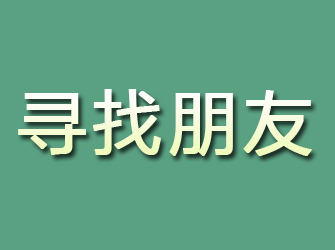 寻找朋友